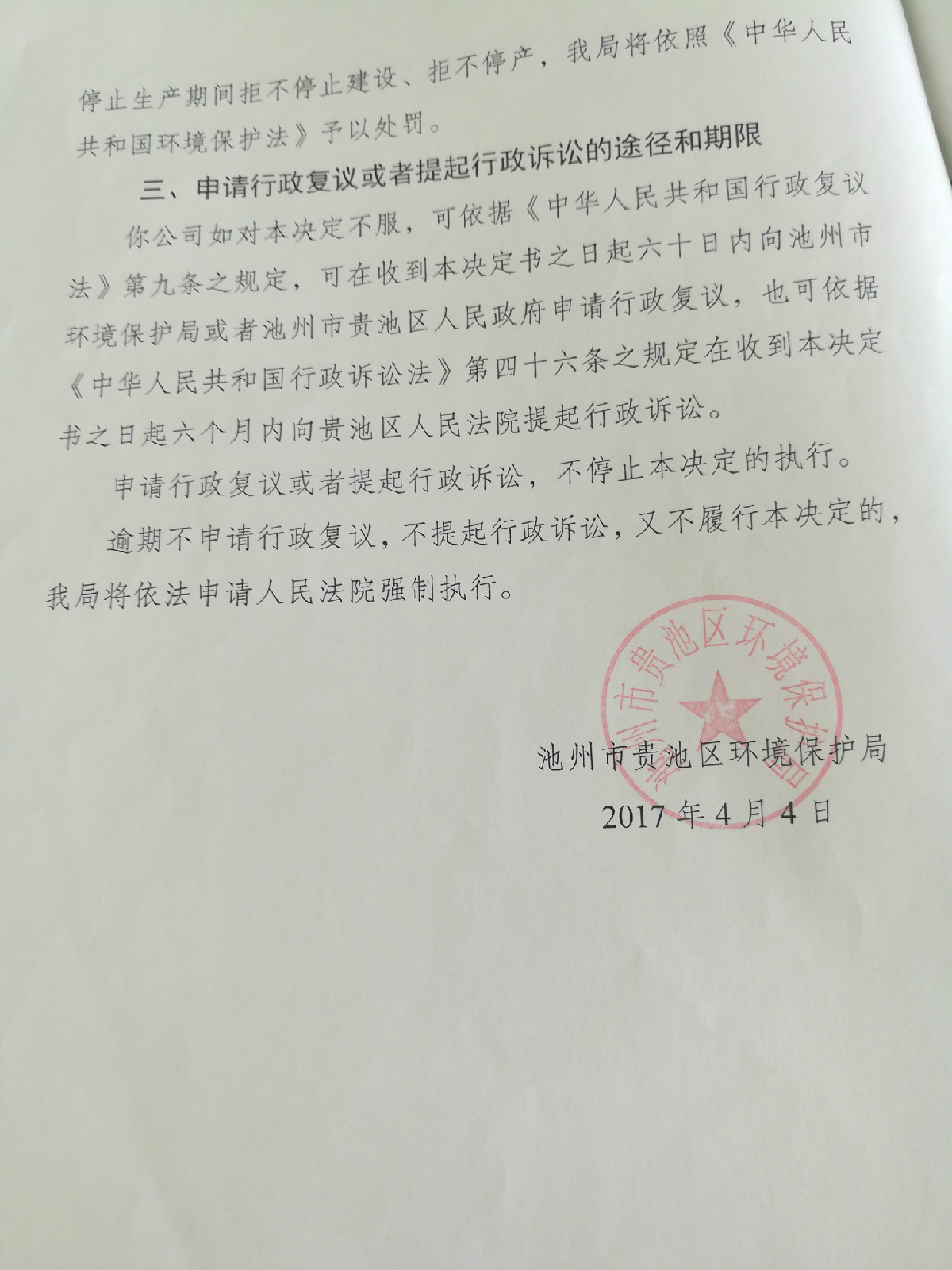 停止生产期间拒不停止建设、拒不停产，我局将依照《中华人民共和国环境保护法》予以处罚。

三、申请行政复议或者提起行政诉讼的途径和期限

你公司如对本决定不服，可依据《中华人民共和国行政复议法》第九条之规定，可在收到本决定书之日起六十日内向池州市环境保护局或者池州市贵池区人民政府申请行政复议，也可依据《中华人民共和国行政诉讼法》第四十六条之规定在收到本决定书之日起六个月内向贵池区人民法院提起行政诉讼。

申请行政复议或者提起行政诉讼，不停止本决定的执行。

逾期不申请行政复议，不提起行政诉讼，又不履行本决定的，我局将依法申请人民法院强制执行。

池州市贵池区环境保护局

池州市贵池区环境保护局

2017 年 4 月 4 日